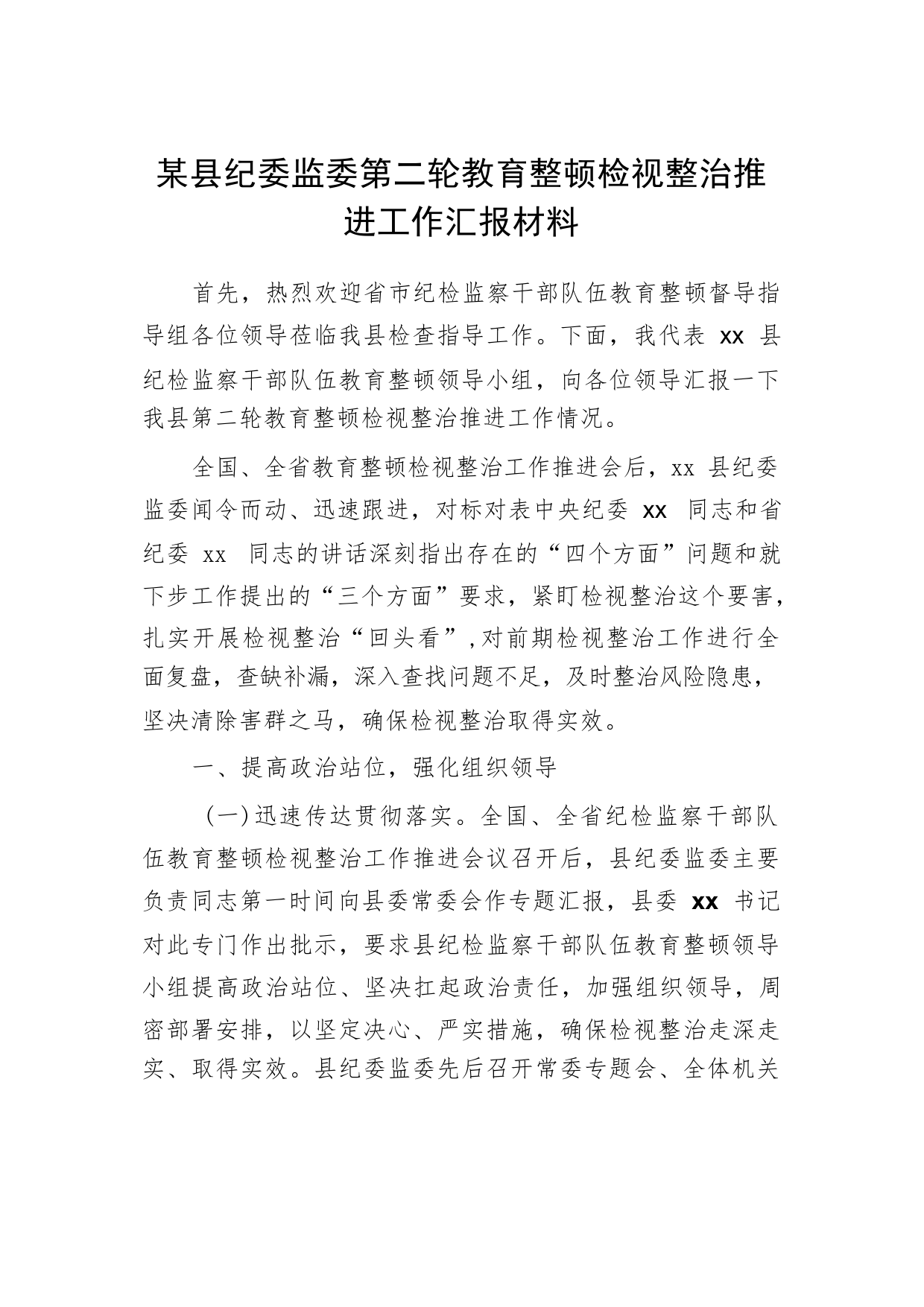 某县纪委监委第二轮教育整顿检视整治推进工作汇报材料

首先，热烈欢迎省市纪检监察干部队伍教育整顿督导指导组各位领导莅临我县检查指导工作。下面，我代表 xx 县纪检监察干部队伍教育整顿领导小组，向各位领导汇报一下我县第二轮教育整顿检视整治推进工作情况。

全国、全省教育整顿检视整治工作推进会后，xx 县纪委监委闻令而动、迅速跟进，对标对表中央纪委 xx 同志和省纪委 xx 同志的讲话深刻指出存在的“四个方面”问题和就下步工作提出的“三个方面”要求，紧盯检视整治这个要害，扎实开展检视整治“回头看”，对前期检视整治工作进行全面复盘，查缺补漏，深入查找问题不足，及时整治风险隐患，坚决清除害群之马，确保检视整治取得实效。

一、提高政治站位，强化组织领导

（一）迅速传达贯彻落实。全国、全省纪检监察干部队伍教育整顿检视整治工作推进会议召开后，县纪委监委主要负责同志第一时间向县委常委会作专题汇报，县委 xx 书记对此专门作出批示，要求县纪检监察干部队伍教育整顿领导小组提高政治站位、坚决扛起政治责任，加强组织领导，周密部署安排，以坚定决心、严实措施，确保检视整治走深走实、取得实效。县纪委监委先后召开常委专题会、全体机关